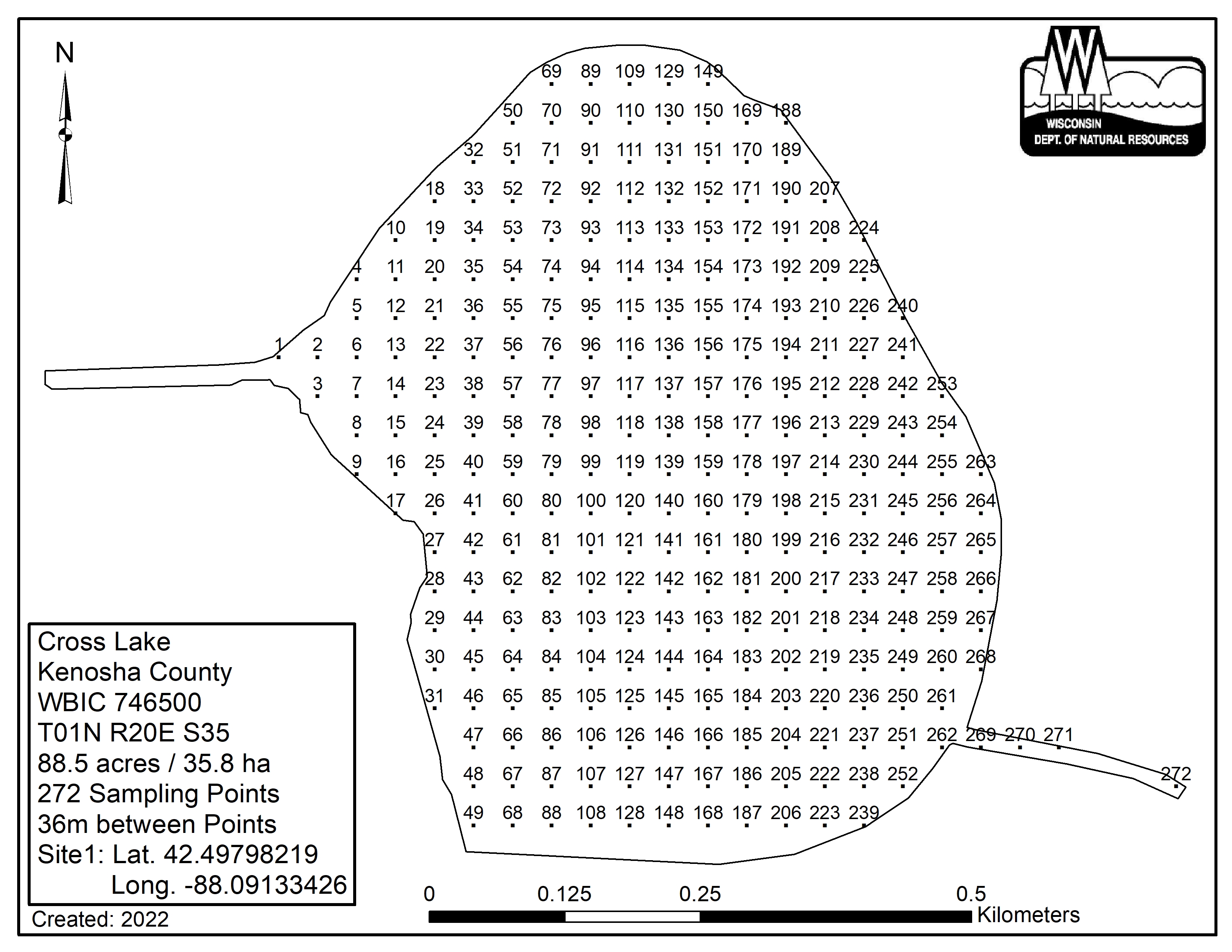 N

WISCONSIN
DEPT. OF NATURAL RESOURCES

69 89 109 129 149
50 70 90 110 130 150 169 188
32 51 71 91 111 131 151 170 189
18 33 52 72 92 112 132 152 171 190 207
10 19 34 53 73 93 113 133 153 172 191 208 224
4 11 20 35 54 74 94 114 134 154 173 192 209 225
5 12 21 36 55 75 95 115 135 155 174 193 210 226 240
1 2 6 13 22 37 56 76 96 116 136 156 175 194 211 227 241
3 7 14 23 38 57 77 97 117 137 157 176 195 212 228 242 253
8 15 24 39 58 78 98 118 138 158 177 196 213 229 243 254
9 16 25 40 59 79 99 119 139 159 178 197 214 230 244 255 263
17 26 41 60 80 100 120 140 160 179 198 215 231 245 256 264
27 42 61 81 101 121 141 161 180 199 216 232 246 257 265
28 43 62 82 102 122 142 162 181 200 217 233 247 258 266
29 44 63 83 103 123 143 163 182 201 218 234 248 259 267
30 45 64 84 104 124 144 164 183 202 219 235 249 260 268
31 46 65 85 105 125 145 165 184 203 220 236 250 261
47 66 86 106 126 146 166 185 204 221 237 251 262 269 270 271
48 67 87 107 127 147 167 186 205 222 238 252 272
49 68 88 108 128 148 168 187 206 223 239

Cross Lake
Kenosha County
WBIC 746500
T01N R20E S35
88.5 acres / 35.8 ha
272 Sampling Points
36m between Points
Site1: Lat. 42.49798219
Long. -88.09133426

Created: 2022

0 0.125 0.25 0.5
Kilometers